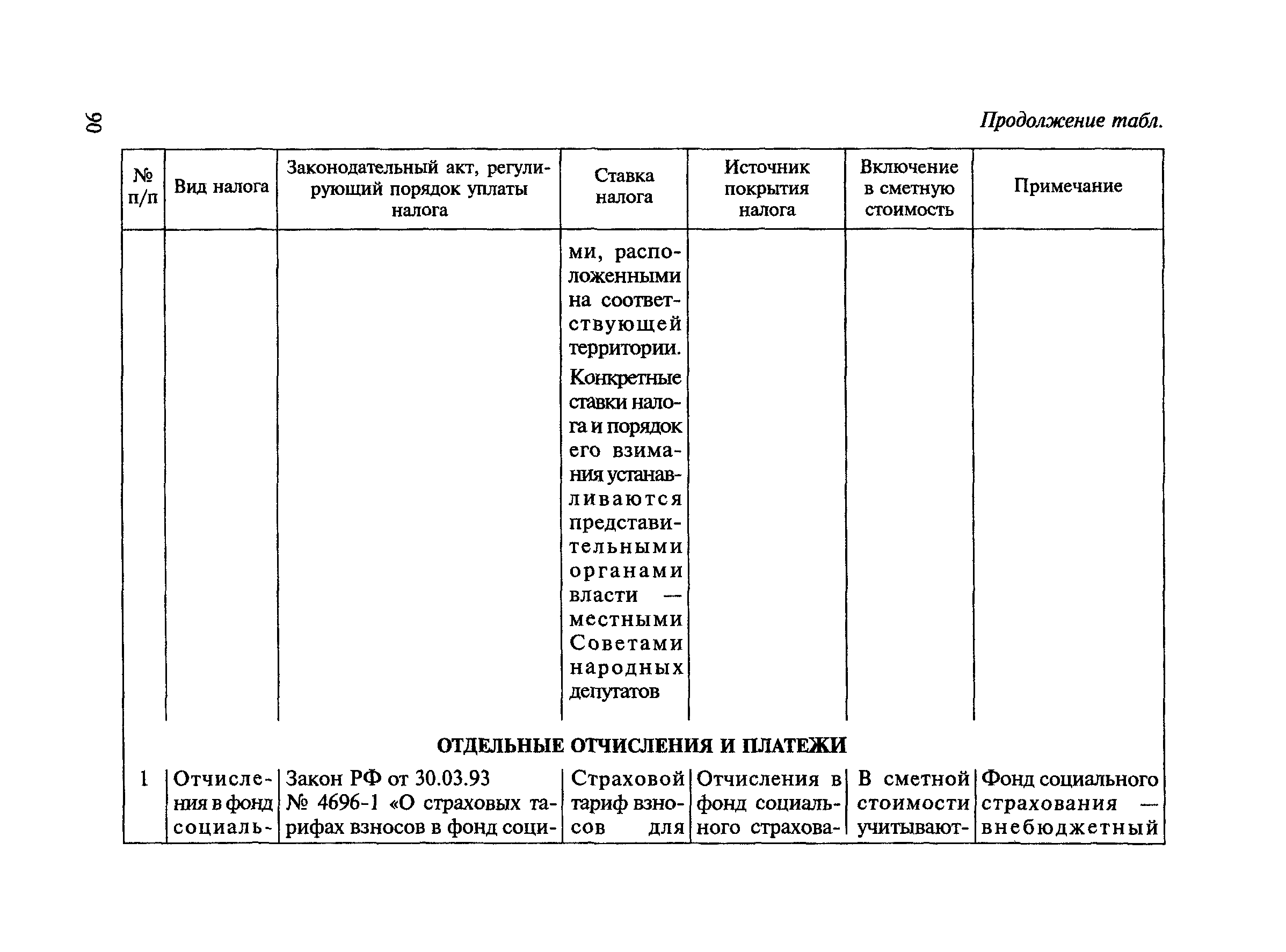 90

Продолжение табл.

| № п/п | Вид налога | Законодательный акт, регулирующий порядок уплаты налога | Ставка налога | Источник покрытия налога | Включение в сметную стоимость | Примечание |
|---|---|---|---|---|---|---|
| | | | ми, расположенными на соответствующей территории. Конкретные ставки налога и порядок его взимания устанавливаются представительными органами власти — местными Советами народных депутатов | | | |
| ОТДЕЛЬНЫЕ ОТЧИСЛЕНИЯ И ПЛАТЕЖИ | | | | | | |
| 1 | Отчисления в фонд социаль- | Закон РФ от 30.03.93 № 4696-1 «О страховых тарифах взносов в фонд соци- | Страховой тариф взносов для | Отчисления в фонд социального страхова- | В сметной стоимости учитывают- | Фонд социального страхования — внебюджетный |